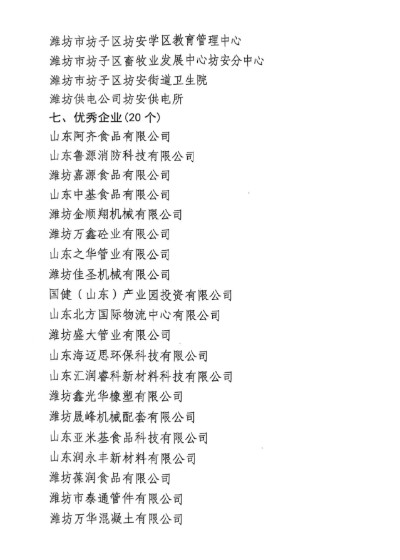 潍坊市坊子区坊安学区教育管理中心
潍坊市坊子区畜牧业发展中心坊安分中心
潍坊市坊子区坊安街道卫生院
潍坊供电公司坊安供电所
七、优秀企业（20 个）
山东阿齐食品有限公司
山东鲁源消防科技有限公司
潍坊嘉源食品有限公司
山东中基食品有限公司
潍坊金顺翔机械有限公司
潍坊万鑫砼业有限公司
山东之华管业有限公司
潍坊佳圣机械有限公司
国健（山东）产业园投资有限公司
山东北方国际物流中心有限公司
潍坊盛大管业有限公司
山东海迈思环保科技有限公司
山东汇润睿科新材料科技有限公司
潍坊鑫光华橡塑有限公司
潍坊晟峰机械配套有限公司
山东亚米基食品科技有限公司
山东润永丰新材料有限公司
潍坊葆润食品有限公司
潍坊市泰通管件有限公司
潍坊万华混凝土有限公司